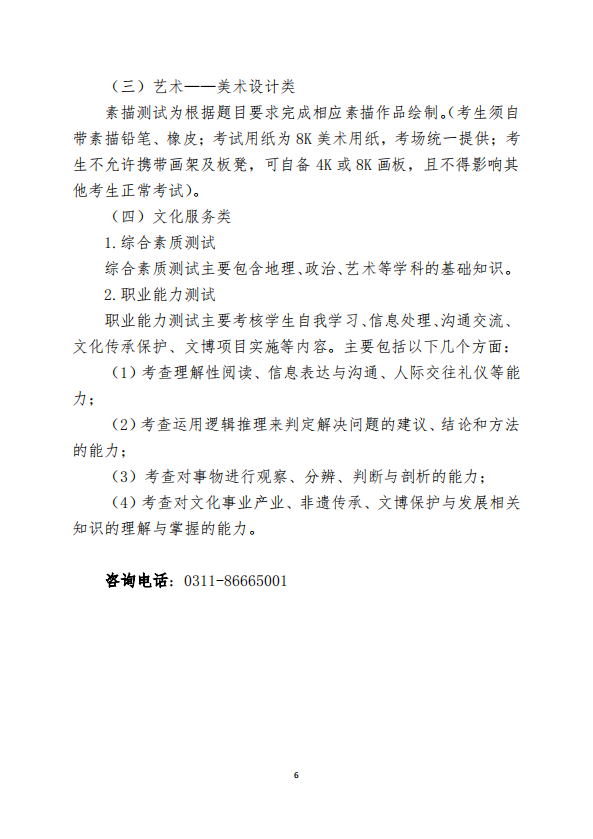 （三）艺术——美术设计类

素描测试为根据题目要求完成相应素描作品绘制。（考生须自带素描铅笔、橡皮；考试用纸为 8K 美术用纸，考场统一提供；考生不允许携带画架及板凳，可自备 4K 或 8K 画板，且不得影响其他考生正常考试）。

（四）文化服务类

1.综合素质测试

综合素质测试主要包含地理、政治、艺术等学科的基础知识。

2.职业能力测试

职业能力测试主要考核学生自我学习、信息处理、沟通交流、文化传承保护、文博项目实施等内容。主要包括以下几个方面：

（1）考查理解性阅读、信息表达与沟通、人际交往礼仪等能力；

（2）考查运用逻辑推理来判定解决问题的建议、结论和方法的能力；

（3）考查对事物进行观察、分辨、判断与剖析的能力；

（4）考查对文化事业产业、非遗传承、文博保护与发展相关知识的理解与掌握的能力。

咨询电话：0311-86665001

6